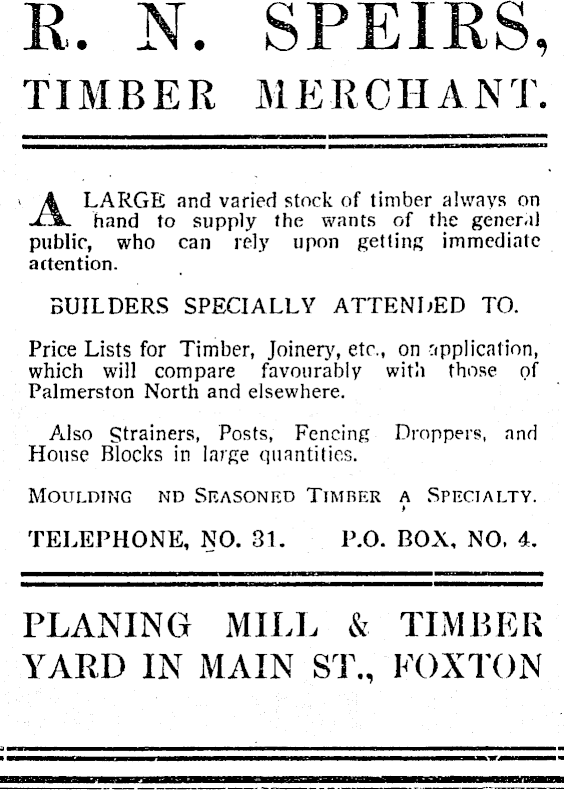 R. N. SPEIRS,
TIMBER MERCHANT.

A LARGE and varied stock of timber always on hand to supply the wants of the general public, who can rely upon getting immediate attention.

BUILDERS SPECIALLY ATTENDED TO.

Price Lists for Timber, Joinery, etc., on application, which will compare favourably with those of Palmerston North and elsewhere.

Also Strainers, Posts, Fencing Droppers, and House Blocks in large quantities.

MOULDING ND SEASONED TIMBER A SPECIALTY.

TELEPHONE, NO. 31. P.O. BOX, NO. 4.

PLANING MILL & TIMBER YARD IN MAIN ST., FOXTON